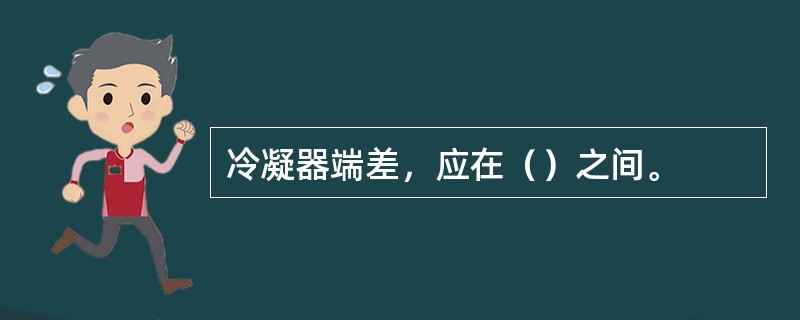 冷凝器端差，应在（）之间。